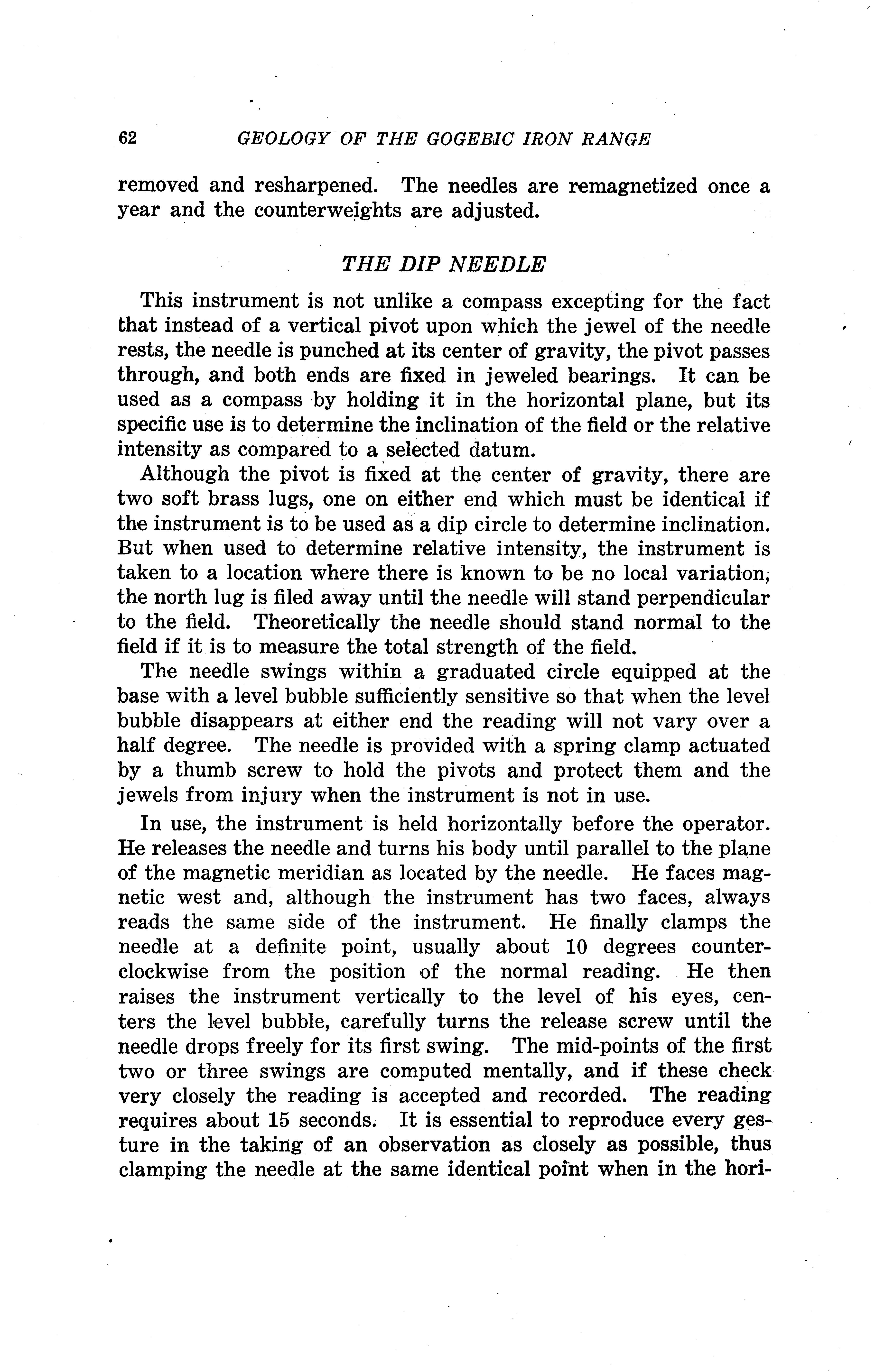 62 GEOLOGY OF THE GOGEBIC IRON RANGE

removed and resharpened. The needles are remagnetized once a year and the counterweights are adjusted.

THE DIP NEEDLE

This instrument is not unlike a compass excepting for the fact that instead of a vertical pivot upon which the jewel of the needle rests, the needle is punched at its center of gravity, the pivot passes through, and both ends are fixed in jeweled bearings. It can be used as a compass by holding it in the horizontal plane, but its specific use is to determine the inclination of the field or the relative intensity as compared to a selected datum.

Although the pivot is fixed at the center of gravity, there are two soft brass lugs, one on either end which must be identical if the instrument is to be used as a dip circle to determine inclination. But when used to determine relative intensity, the instrument is taken to a location where there is known to be no local variation, the north lug is filed away until the needle will stand perpendicular to the field. Theoretically the needle should stand normal to the field if it is to measure the total strength of the field.

The needle swings within a graduated circle equipped at the base with a level bubble sufficiently sensitive so that when the level bubble disappears at either end the reading will not vary over a half degree. The needle is provided with a spring clamp actuated by a thumb screw to hold the pivots and protect them and the jewels from injury when the instrument is not in use.

In use, the instrument is held horizontally before the operator. He releases the needle and turns his body until parallel to the plane of the magnetic meridian as located by the needle. He faces magnetic west and, although the instrument has two faces, always reads the same side of the instrument. He finally clamps the needle at a definite point, usually about 10 degrees counterclockwise from the position of the normal reading. He then raises the instrument vertically to the level of his eyes, centers the level bubble, carefully turns the release screw until the needle drops freely for its first swing. The mid-points of the first two or three swings are computed mentally, and if these check very closely the reading is accepted and recorded. The reading requires about 15 seconds. It is essential to reproduce every gesture in the taking of an observation as closely as possible, thus clamping the needle at the same identical point when in the hori-